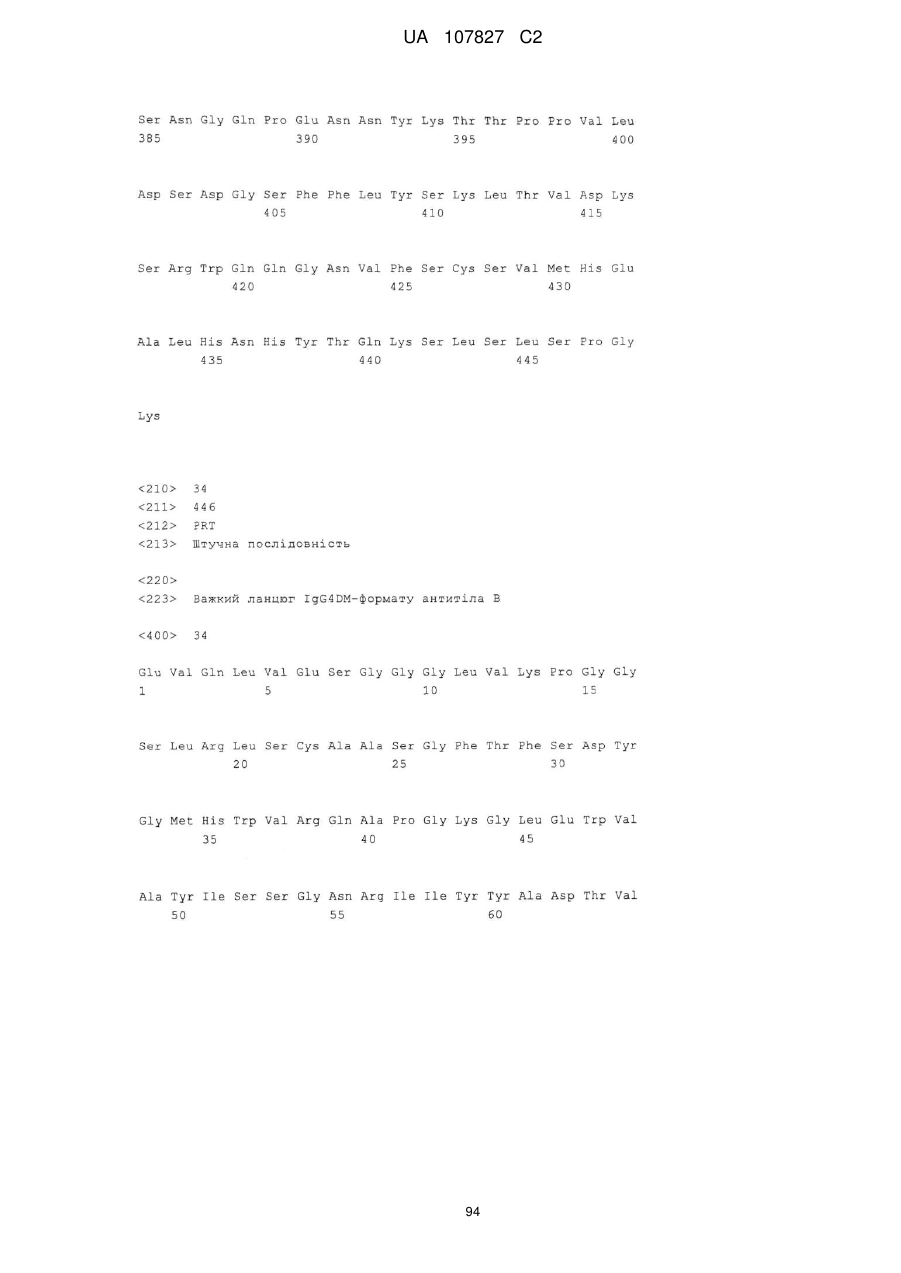 UA 107827 C2

Ser Asn Gly Gln Pro Glu Asn Asn Tyr Lys Thr Thr Pro Pro Val Leu
385 390 395 400

Asp Ser Asp Gly Ser Phe Phe Leu Tyr Ser Lys Leu Thr Val Asp Lys
405 410 415

Ser Arg Trp Gln Gln Gly Asn Val Phe Ser Cys Ser Val Met His Glu
420 425 430

Ala Leu His Asn His Tyr Thr Gln Lys Ser Leu Ser Leu Ser Pro Gly
435 440 445

Lys

<210> 34
<211> 446
<212> PRT
<213> Штучна послідовність

<220>
<223> Важкий ланцюг IgG4DM-формату антитіла B

<400> 34

Glu Val Gln Leu Val Glu Ser Gly Gly Gly Leu Val Lys Pro Gly Gly
1 5 10 15

Ser Leu Arg Leu Ser Cys Ala Ala Ser Gly Phe Thr Phe Ser Asp Tyr
20 25 30

Gly Met His Trp Val Arg Gln Ala Pro Gly Lys Gly Leu Glu Trp Val
35 40 45

Ala Tyr Ile Ser Ser Gly Asn Arg Ile Ile Tyr Tyr Ala Asp Thr Val
50 55 60

94